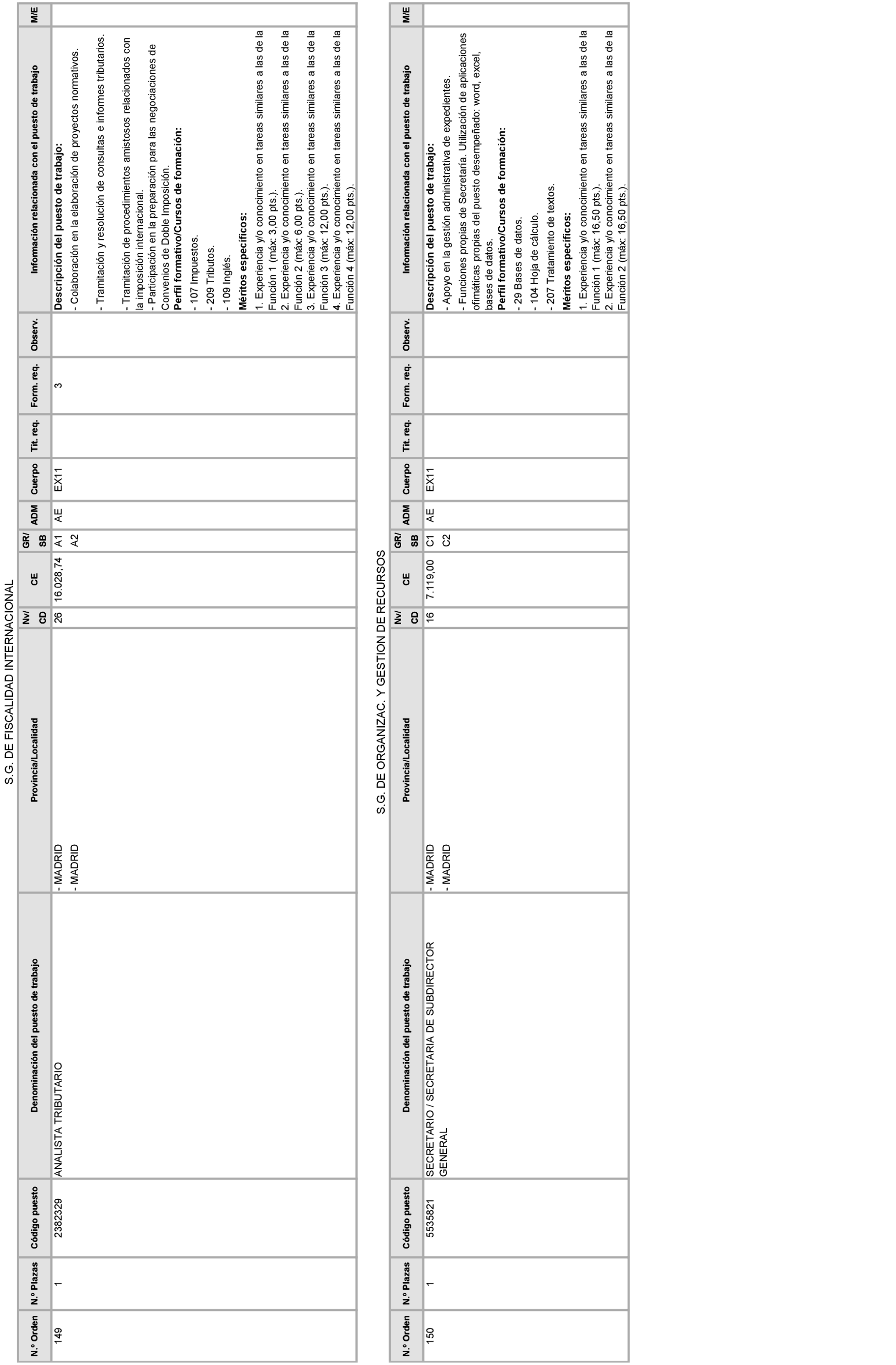 S.G. DE FISCALIDAD INTERNACIONAL

| N.º Orden | N.º Plazas | Código puesto | Denominación del puesto de trabajo | Provincia/Localidad | Nv/ CD | CE | GR/ SB | ADM | Cuerpo | Tit. req. | Form. req. | Observ. | Información relacionada con el puesto de trabajo | M/E |
|---|---|---|---|---|---|---|---|---|---|---|---|---|---|---|
| 149 | 1 | 2382329 | ANALISTA TRIBUTARIO | - MADRID - MADRID | 26 | 16.028,74 | A1 A2 | AE | EX11 | | 3 | | **Descripción del puesto de trabajo:** - Colaboración en la elaboración de proyectos normativos. - Tramitación y resolución de consultas e informes tributarios. - Tramitación de procedimientos amistosos relacionados con la imposición internacional. - Participación en la preparación para las negociaciones de Convenios de Doble Imposición. **Perfil formativo/Cursos de formación:** - 107 Impuestos. - 209 Tributos. - 109 Inglés. **Méritos específicos:** 1. Experiencia y/o conocimiento en tareas similares a las de la Función 1 (máx: 3,00 pts.). 2. Experiencia y/o conocimiento en tareas similares a las de la Función 2 (máx: 6,00 pts.). 3. Experiencia y/o conocimiento en tareas similares a las de la Función 3 (máx: 12,00 pts.). 4. Experiencia y/o conocimiento en tareas similares a las de la Función 4 (máx: 12,00 pts.). | |

S.G. DE ORGANIZAC. Y GESTION DE RECURSOS

| N.º Orden | N.º Plazas | Código puesto | Denominación del puesto de trabajo | Provincia/Localidad | Nv/ CD | CE | GR/ SB | ADM | Cuerpo | Tit. req. | Form. req. | Observ. | Información relacionada con el puesto de trabajo | M/E |
|---|---|---|---|---|---|---|---|---|---|---|---|---|---|---|
| 150 | 1 | 5535821 | SECRETARIO / SECRETARIA DE SUBDIRECTOR GENERAL | - MADRID - MADRID | 16 | 7.119,00 | C1 C2 | AE | EX11 | | | | **Descripción del puesto de trabajo:** - Apoyo en la gestión administrativa de expedientes. - Funciones propias de Secretaría. Utilización de aplicaciones ofimáticas propias del puesto desempeñado: word, excel, bases de datos. **Perfil formativo/Cursos de formación:** - 29 Bases de datos. - 104 Hoja de cálculo. - 207 Tratamiento de textos. **Méritos específicos:** 1. Experiencia y/o conocimiento en tareas similares a las de la Función 1 (máx: 16,50 pts.). 2. Experiencia y/o conocimiento en tareas similares a las de la Función 2 (máx: 16,50 pts.). | |